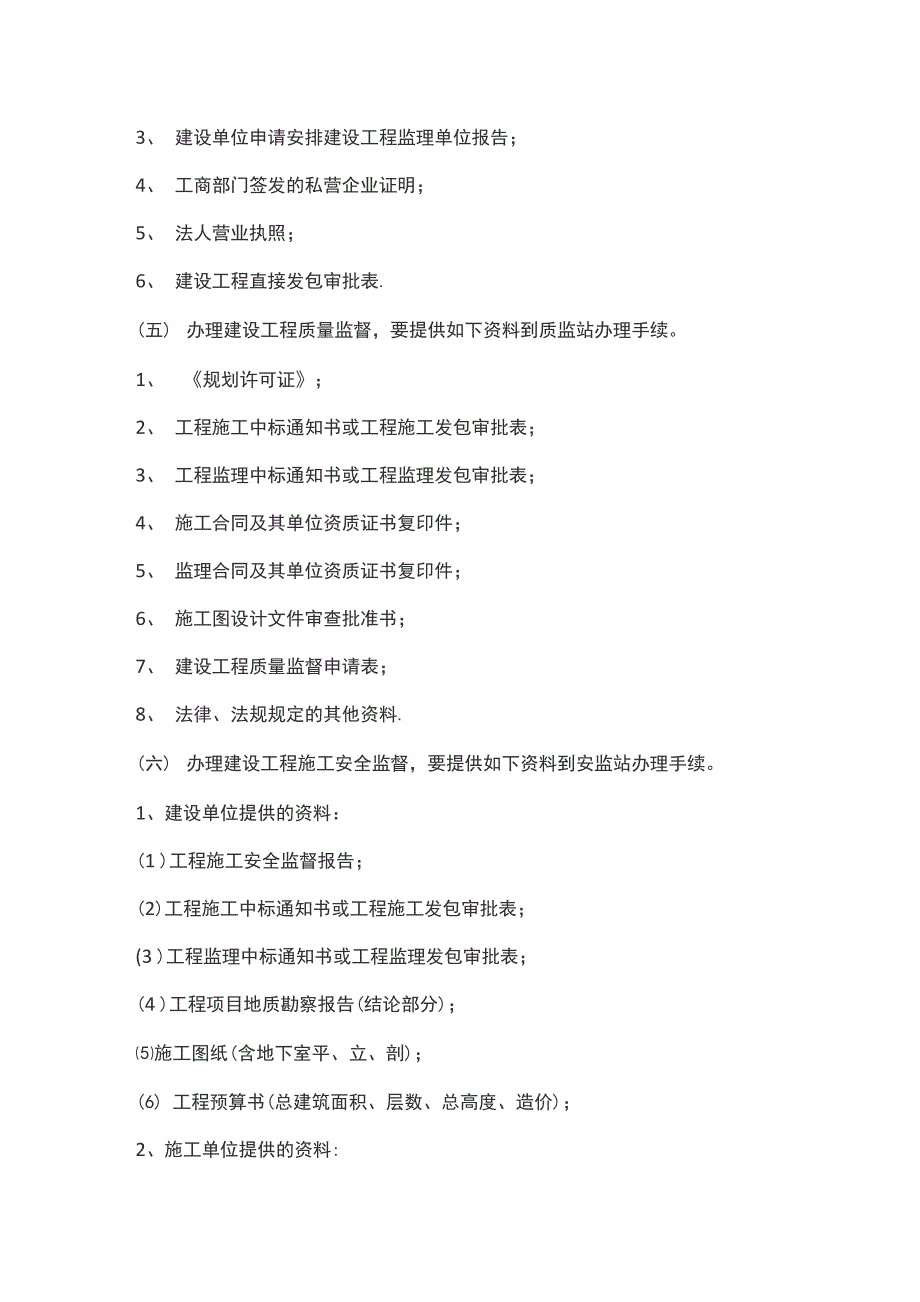 3、 建设单位申请安排建设工程监理单位报告；

4、 工商部门签发的私营企业证明；

5、 法人营业执照；

6、 建设工程直接发包审批表.

（五） 办理建设工程质量监督，要提供如下资料到质监站办理手续。

1、 《规划许可证》；

2、 工程施工中标通知书或工程施工发包审批表；

3、 工程监理中标通知书或工程监理发包审批表；

4、 施工合同及其单位资质证书复印件；

5、 监理合同及其单位资质证书复印件；

6、 施工图设计文件审查批准书；

7、 建设工程质量监督申请表；

8、 法律、法规规定的其他资料.

（六） 办理建设工程施工安全监督，要提供如下资料到安监站办理手续。

1、建设单位提供的资料：

(1)工程施工安全监督报告；

(2)工程施工中标通知书或工程施工发包审批表；

(3)工程监理中标通知书或工程监理发包审批表；

(4)工程项目地质勘察报告(结论部分)；

⑸施工图纸(含地下室平、立、剖)；

(6) 工程预算书(总建筑面积、层数、总高度、造价)；

2、施工单位提供的资料: